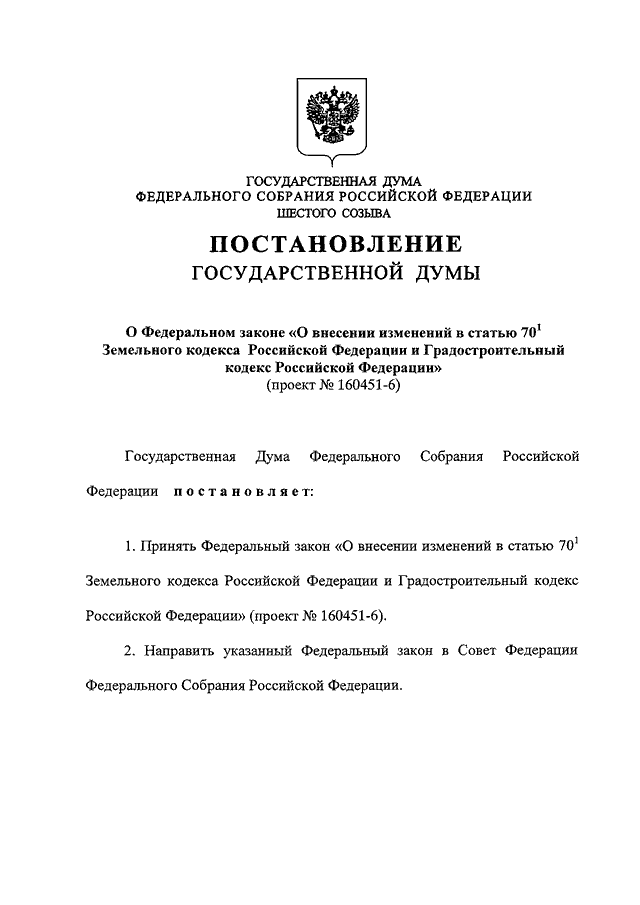 ГОСУДАРСТВЕННАЯ ДУМА
ФЕДЕРАЛЬНОГО СОБРАНИЯ РОССИЙСКОЙ ФЕДЕРАЦИИ
ШЕСТОГО СОЗЫВА

ПОСТАНОВЛЕНИЕ
ГОСУДАРСТВЕННОЙ ДУМЫ

О Федеральном законе «О внесении изменений в статью $70^1$ Земельного кодекса Российской Федерации и Градостроительный кодекс Российской Федерации»
(проект № 160451-6)

Государственная Дума Федерального Собрания Российской Федерации постановляет:

1. Принять Федеральный закон «О внесении изменений в статью $70^1$ Земельного кодекса Российской Федерации и Градостроительный кодекс Российской Федерации» (проект № 160451-6).

2. Направить указанный Федеральный закон в Совет Федерации Федерального Собрания Российской Федерации.